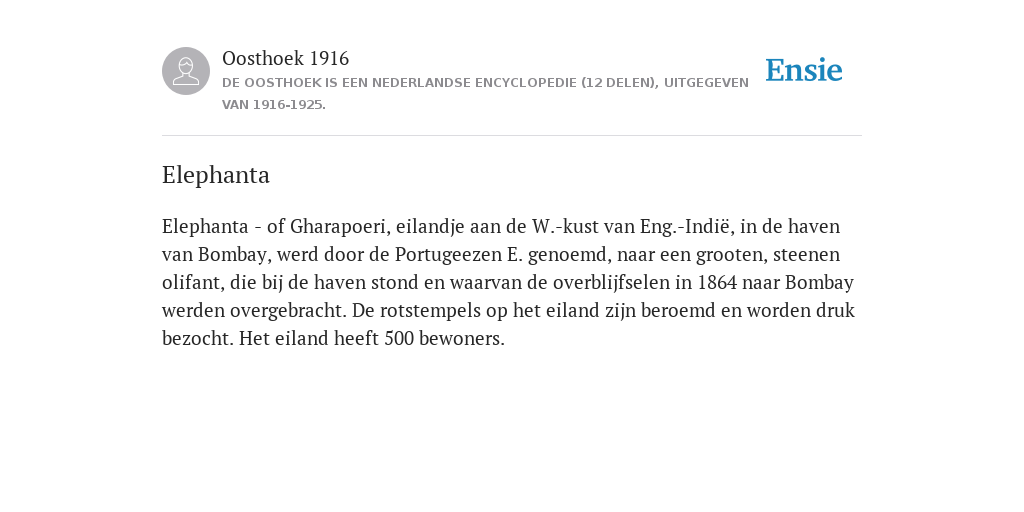 Oosthoek 1916
DE OOSTHOEK IS EEN NEDERLANDSE ENCYCLOPEDIE (12 DELEN), UITGEGEVEN VAN 1916-1925.

Ensie

Elephanta

Elephanta - of Gharapoeri, eilandje aan de W.-kust van Eng.-Indië, in de haven van Bombay, werd door de Portugeezen E. genoemd, naar een grooten, steenen olifant, die bij de haven stond en waarvan de overblijfselen in 1864 naar Bombay werden overgebracht. De rotstempels op het eiland zijn beroemd en worden druk bezocht. Het eiland heeft 500 bewoners.